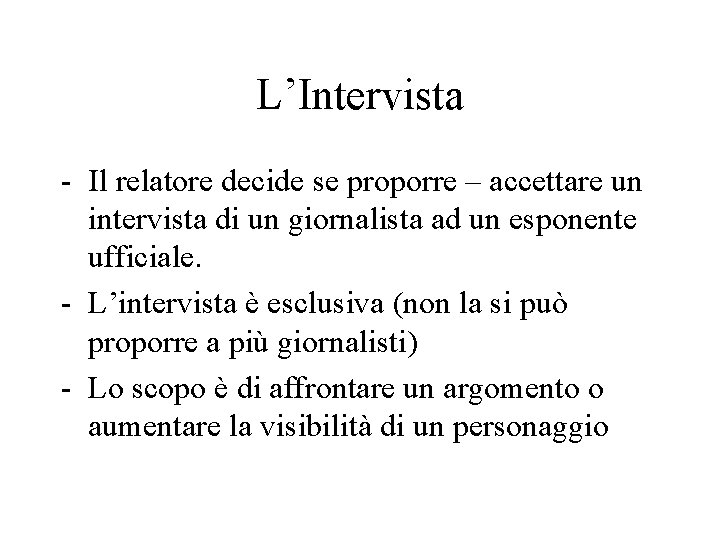 L’Intervista

- Il relatore decide se proporre – accettare un intervista di un giornalista ad un esponente ufficiale.
- L’intervista è esclusiva (non la si può proporre a più giornalisti)
- Lo scopo è di affrontare un argomento o aumentare la visibilità di un personaggio